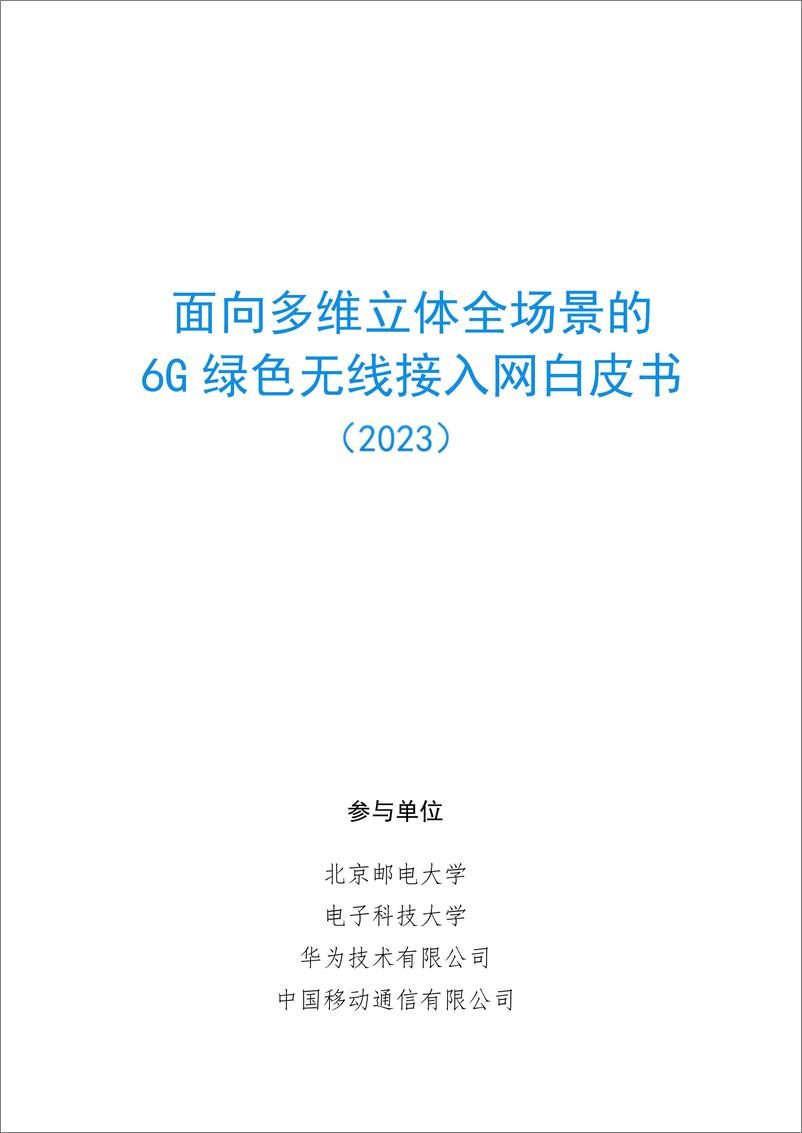 面向多维立体全场景的
6G 绿色无线接入网白皮书
（2023）

参与单位

北京邮电大学
电子科技大学
华为技术有限公司
中国移动通信有限公司